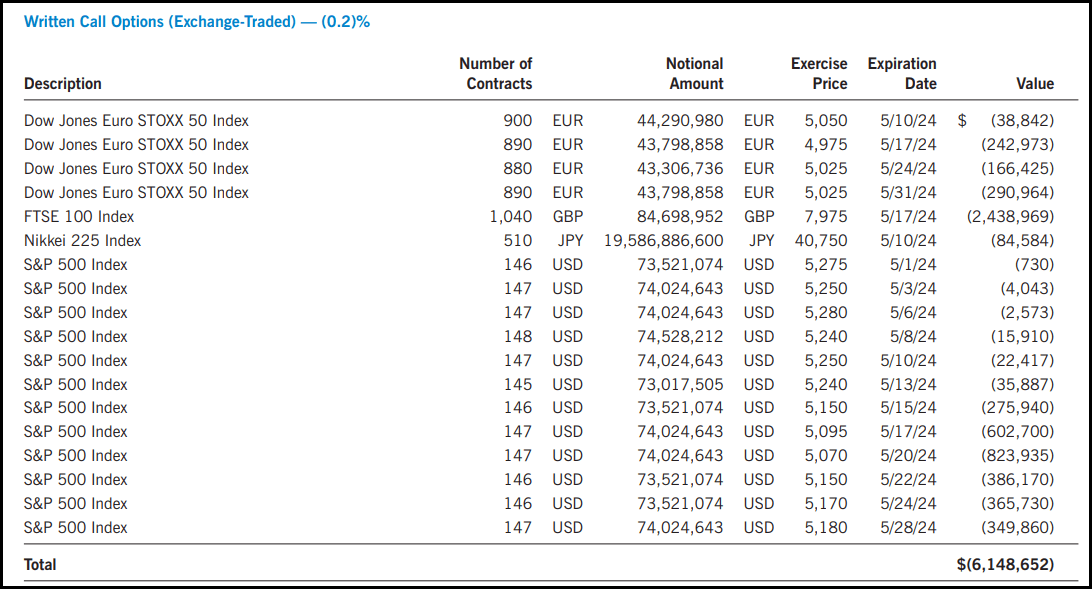 Written Call Options (Exchange-Traded) — (0.2)%

| Description | Number of Contracts | | Notional Amount | | Exercise Price | Expiration Date | Value |
|---|---|---|---|---|---|---|---|
| Dow Jones Euro STOXX 50 Index | 900 | EUR | 44,290,980 | EUR | 5,050 | 5/10/24 | $ (38,842) |
| Dow Jones Euro STOXX 50 Index | 890 | EUR | 43,798,858 | EUR | 4,975 | 5/17/24 | (242,973) |
| Dow Jones Euro STOXX 50 Index | 880 | EUR | 43,306,736 | EUR | 5,025 | 5/24/24 | (166,425) |
| Dow Jones Euro STOXX 50 Index | 890 | EUR | 43,798,858 | EUR | 5,025 | 5/31/24 | (290,964) |
| FTSE 100 Index | 1,040 | GBP | 84,698,952 | GBP | 7,975 | 5/17/24 | (2,438,969) |
| Nikkei 225 Index | 510 | JPY | 19,586,886,600 | JPY | 40,750 | 5/10/24 | (84,584) |
| S&P 500 Index | 146 | USD | 73,521,074 | USD | 5,275 | 5/1/24 | (730) |
| S&P 500 Index | 147 | USD | 74,024,643 | USD | 5,250 | 5/3/24 | (4,043) |
| S&P 500 Index | 147 | USD | 74,024,643 | USD | 5,280 | 5/6/24 | (2,573) |
| S&P 500 Index | 148 | USD | 74,528,212 | USD | 5,240 | 5/8/24 | (15,910) |
| S&P 500 Index | 147 | USD | 74,024,643 | USD | 5,250 | 5/10/24 | (22,417) |
| S&P 500 Index | 145 | USD | 73,017,505 | USD | 5,240 | 5/13/24 | (35,887) |
| S&P 500 Index | 146 | USD | 73,521,074 | USD | 5,150 | 5/15/24 | (275,940) |
| S&P 500 Index | 147 | USD | 74,024,643 | USD | 5,095 | 5/17/24 | (602,700) |
| S&P 500 Index | 147 | USD | 74,024,643 | USD | 5,070 | 5/20/24 | (823,935) |
| S&P 500 Index | 146 | USD | 73,521,074 | USD | 5,150 | 5/22/24 | (386,170) |
| S&P 500 Index | 146 | USD | 73,521,074 | USD | 5,170 | 5/24/24 | (365,730) |
| S&P 500 Index | 147 | USD | 74,024,643 | USD | 5,180 | 5/28/24 | (349,860) |
| Total | | | | | | | $(6,148,652) |